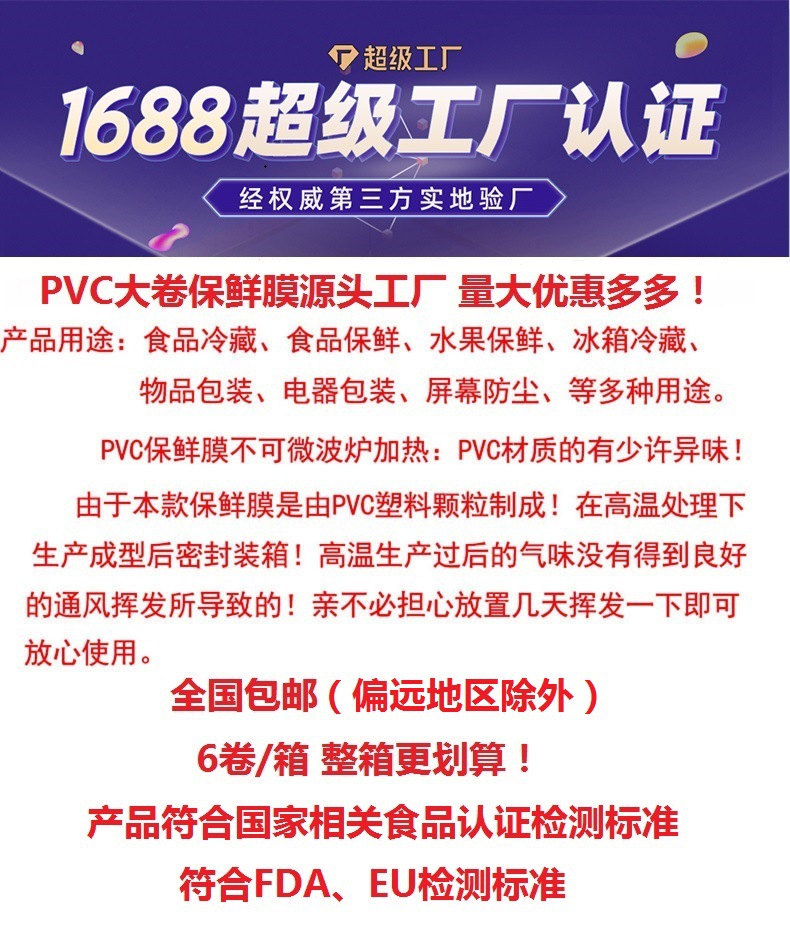 超级工厂

1688超级工厂认证

经权威第三方实地验厂

PVC大卷保鲜膜源头工厂 量大优惠多多！

产品用途：食品冷藏、食品保鲜、水果保鲜、冰箱冷藏、物品包装、电器包装、屏幕防尘、等多种用途。

PVC保鲜膜不可微波炉加热：PVC材质的有少许异味！

由于本款保鲜膜是由PVC塑料颗粒制成！在高温处理下生产成型后密封装箱！高温生产过后的气味没有得到良好的通风挥发所导致的！亲不必担心放置几天挥发一下即可放心使用。

全国包邮（偏远地区除外）

6卷/箱 整箱更划算！

产品符合国家相关食品认证检测标准

符合FDA、EU检测标准